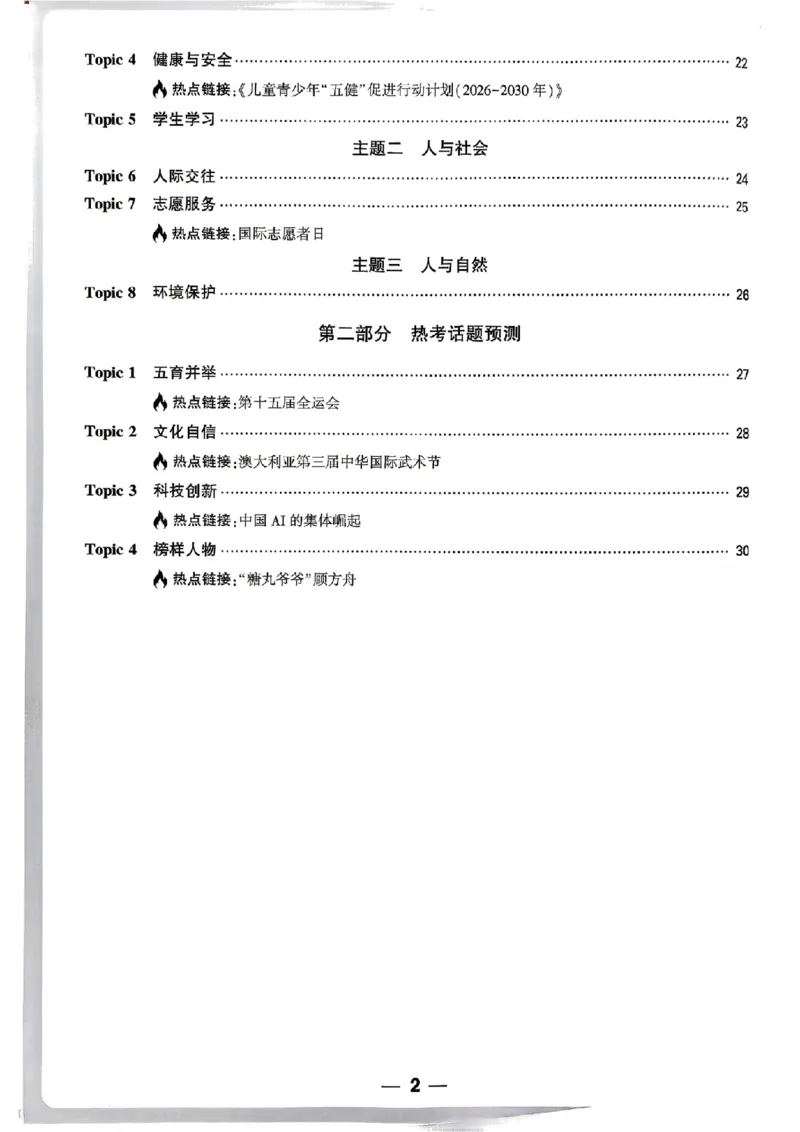 Topic 4 健康与安全 22

热点链接:《儿童青少年“五健”促进行动计划(2026-2030年)》

Topic 5 学生学习 23

主题二 人与社会

Topic 6 人际交往 24

Topic 7 志愿服务 25

热点链接:国际志愿者日

主题三 人与自然

Topic 8 环境保护 26

第二部分 热考话题预测

Topic 1 五育并举 27

热点链接:第十五届全运会

Topic 2 文化自信 28

热点链接:澳大利亚第三届中华国际武术节

Topic 3 科技创新 29

热点链接:中国AI的集体崛起

Topic 4 榜样人物 30

热点链接:“糖丸爷爷”顾方舟

— 2 —